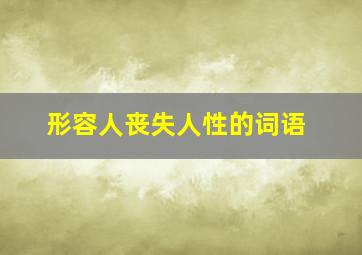 形容人丧失人性的词语